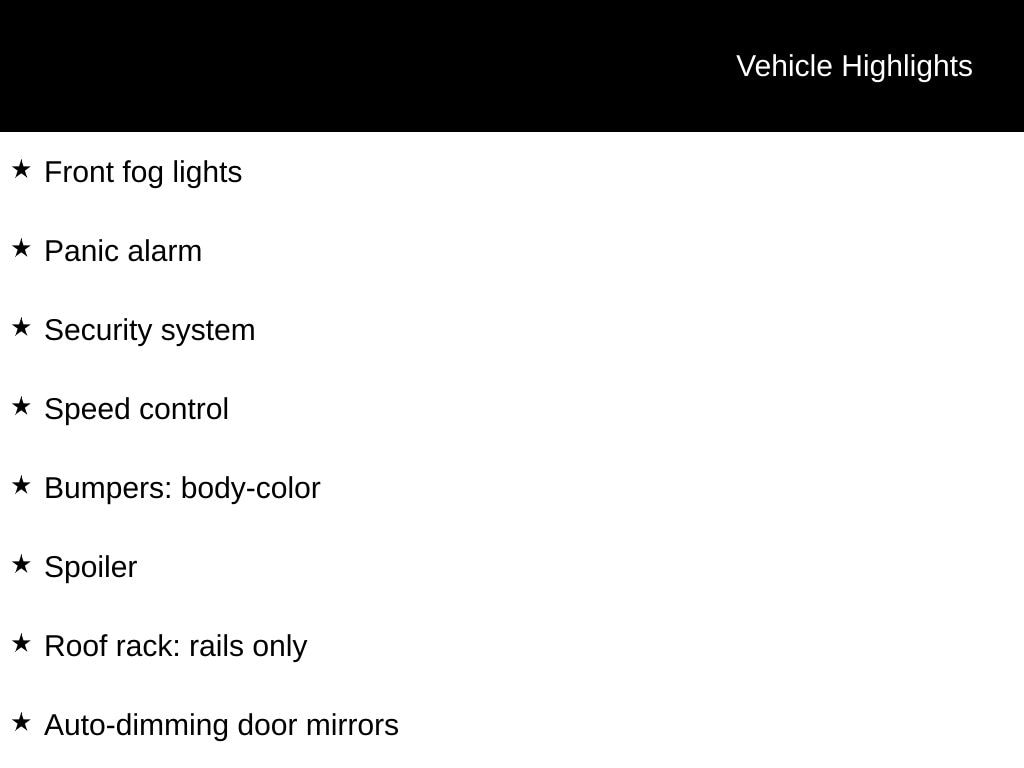 Vehicle Highlights

★ Front fog lights

★ Panic alarm

★ Security system

★ Speed control

★ Bumpers: body-color

★ Spoiler

★ Roof rack: rails only

★ Auto-dimming door mirrors